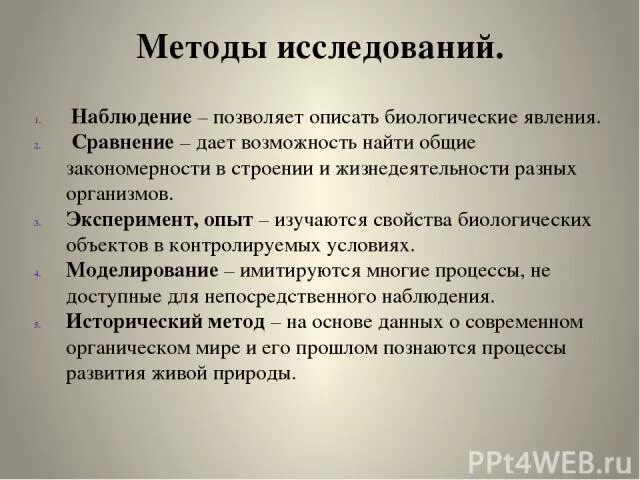 Методы исследований.

1. Наблюдение – позволяет описать биологические явления.
2. Сравнение – дает возможность найти общие закономерности в строении и жизнедеятельности разных организмов.
3. Эксперимент, опыт – изучаются свойства биологических объектов в контролируемых условиях.
4. Моделирование – имитируются многие процессы, не доступные для непосредственного наблюдения.
5. Исторический метод – на основе данных о современном органическом мире и его прошлом познаются процессы развития живой природы.

PPt4WEB.ru